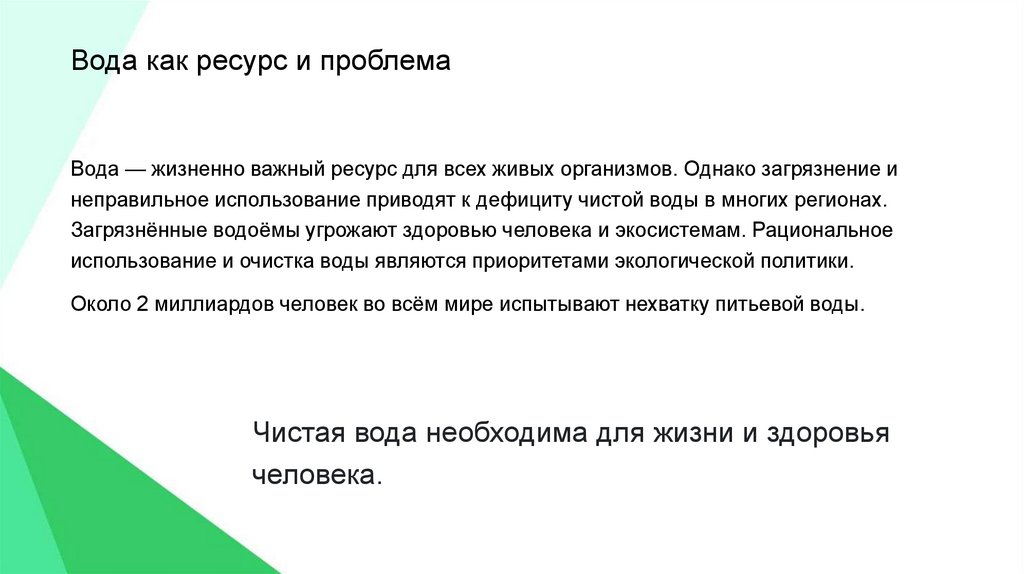 Вода как ресурс и проблема

Вода — жизненно важный ресурс для всех живых организмов. Однако загрязнение и неправильное использование приводят к дефициту чистой воды в многих регионах. Загрязнённые водоёмы угрожают здоровью человека и экосистемам. Рациональное использование и очистка воды являются приоритетами экологической политики.

Около 2 миллиардов человек во всём мире испытывают нехватку питьевой воды.

Чистая вода необходима для жизни и здоровья человека.